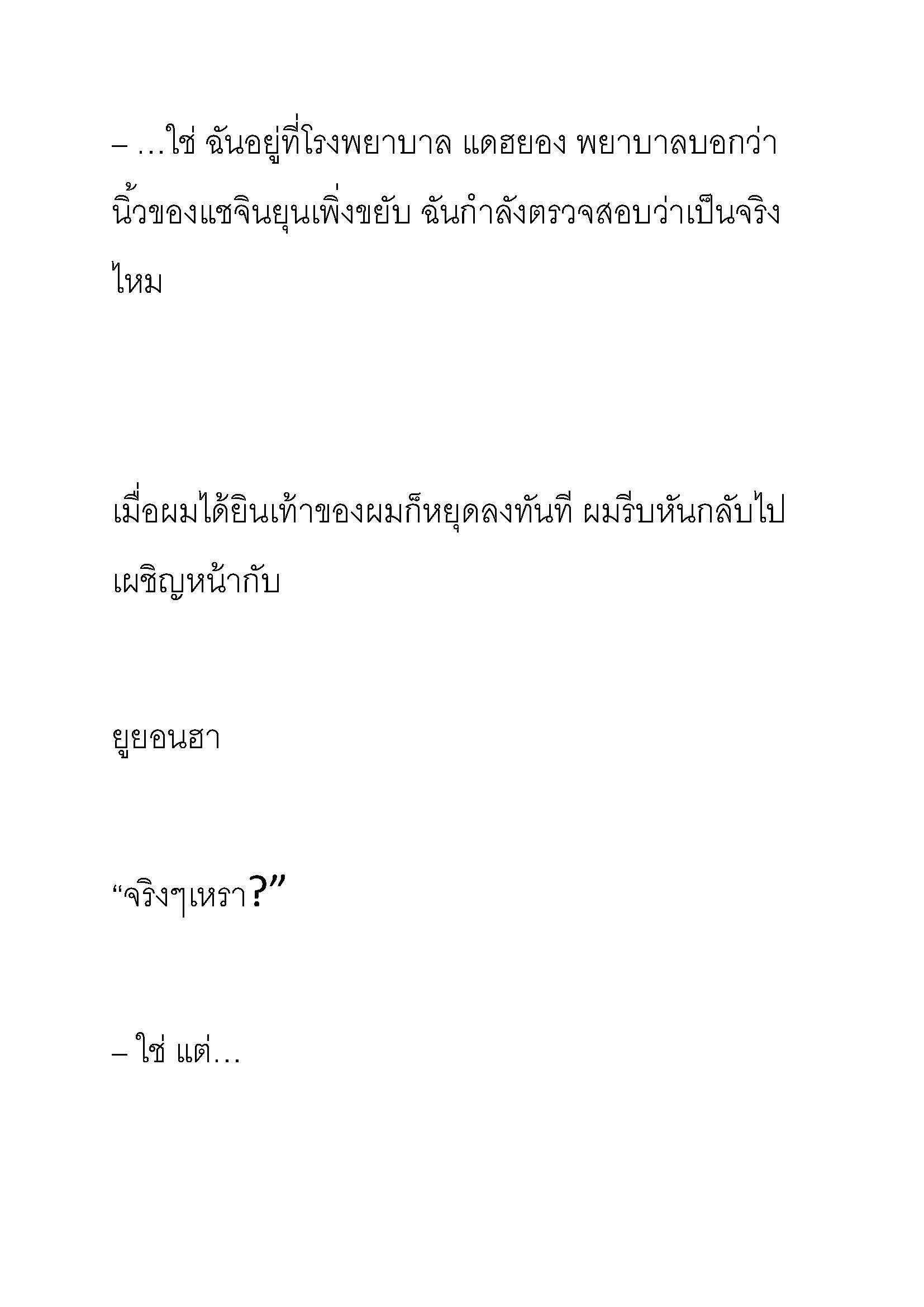 – …ใช่ ฉันอยู่ที่โรงพยาบาล แดฮยอง พยาบาลบอกว่านิ้วของแชจินยุนเพิ่งขยับ ฉันกำลังตรวจสอบว่าเป็นจริงไหม

เมื่อผมได้ยินเท้าของผมก็หยุดลงทันที ผมรีบหันกลับไปเผชิญหน้ากับ

ยูยอนฮา

“จริงๆเหรา?”

– ใช่ แต่…